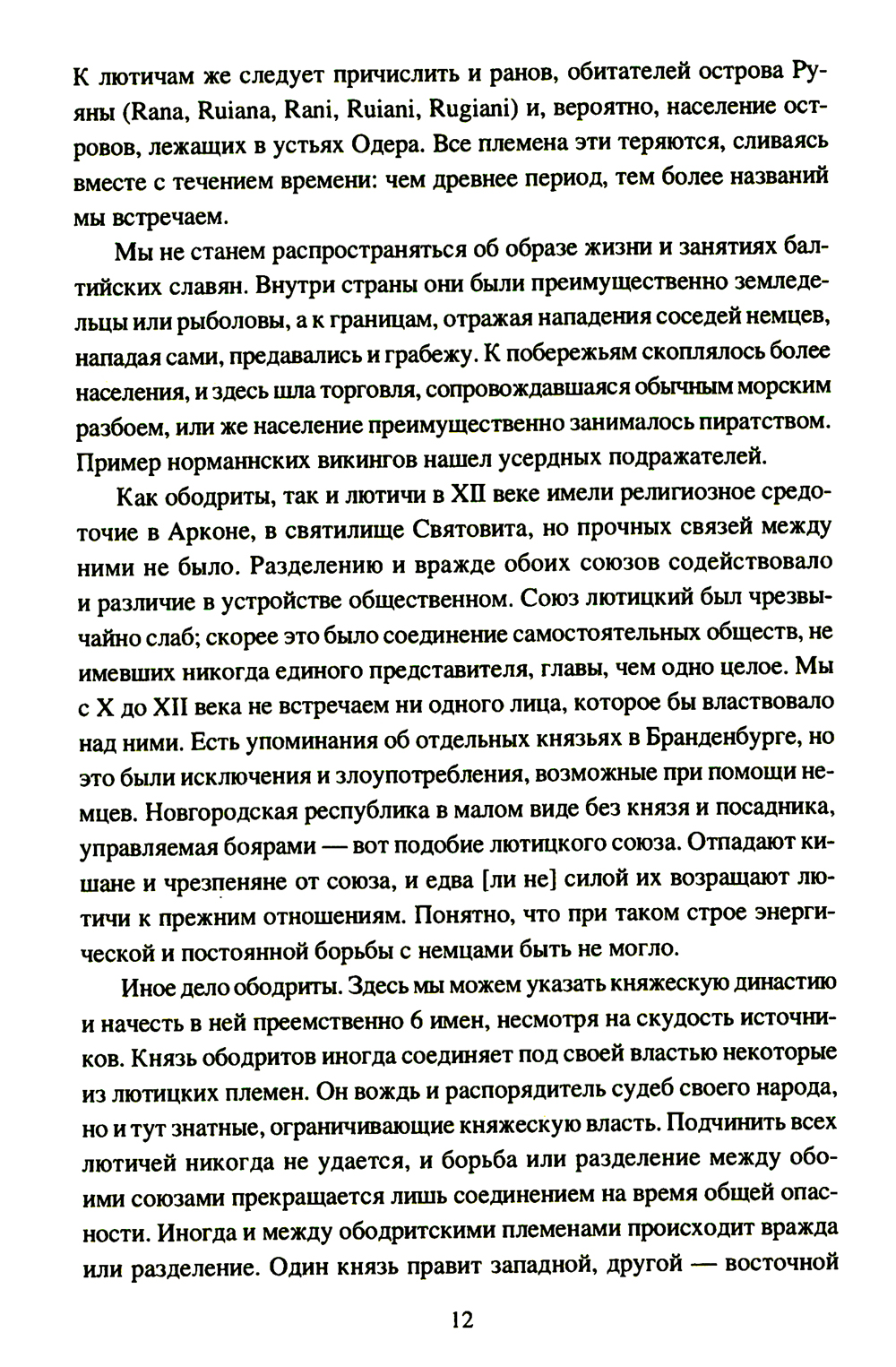 К лютичам же следует причислить и ранов, обитателей острова Руяны (Rana, Ruiana, Rani, Ruiani, Rugiani) и, вероятно, население островов, лежащих в устьях Одера. Все племена эти теряются, сливаясь вместе с течением времени: чем древнее период, тем более названий мы встречаем.

Мы не станем распространяться об образе жизни и занятиях балтийских славян. Внутри страны они были преимущественно земледельцы или рыболовы, а к границам, отражая нападения соседей немцев, нападая сами, предавались и грабежу. К побережьям скоплялось более населения, и здесь шла торговля, сопровождавшаяся обычным морским разбоем, или же население преимущественно занималось пиратством. Пример норманнских викингов нашел усердных подражателей.

Как ободриты, так и лютичи в XII веке имели религиозное средоточие в Арконе, в святилище Святовита, но прочных связей между ними не было. Разделению и вражде обоих союзов содействовало и различие в устройстве общественном. Союз лютицкий был чрезвычайно слаб; скорее это было соединение самостоятельных обществ, не имевших никогда единого представителя, главы, чем одно целое. Мы с X до XII века не встречаем ни одного лица, которое бы властвовало над ними. Есть упоминания об отдельных князьях в Бранденбурге, но это были исключения и злоупотребления, возможные при помощи немцев. Новгородская республика в малом виде без князя и посадника, управляемая боярами — вот подобие лютицкого союза. Отпадают кишане и чрезпеняне от союза, и едва [ли не] силой их возращают лютичи к прежним отношениям. Понятно, что при таком строе энергической и постоянной борьбы с немцами быть не могло.

Иное дело ободриты. Здесь мы можем указать княжескую династию и начесть в ней преемственно 6 имен, несмотря на скудость источников. Князь ободритов иногда соединяет под своей властью некоторые из лютицких племен. Он вождь и распорядитель судеб своего народа, но и тут знатные, ограничивающие княжескую власть. Подчинить всех лютичей никогда не удается, и борьба или разделение между обоими союзами прекращается лишь соединением на время общей опасности. Иногда и между ободритскими племенами происходит вражда или разделение. Один князь правит западной, другой — восточной

12